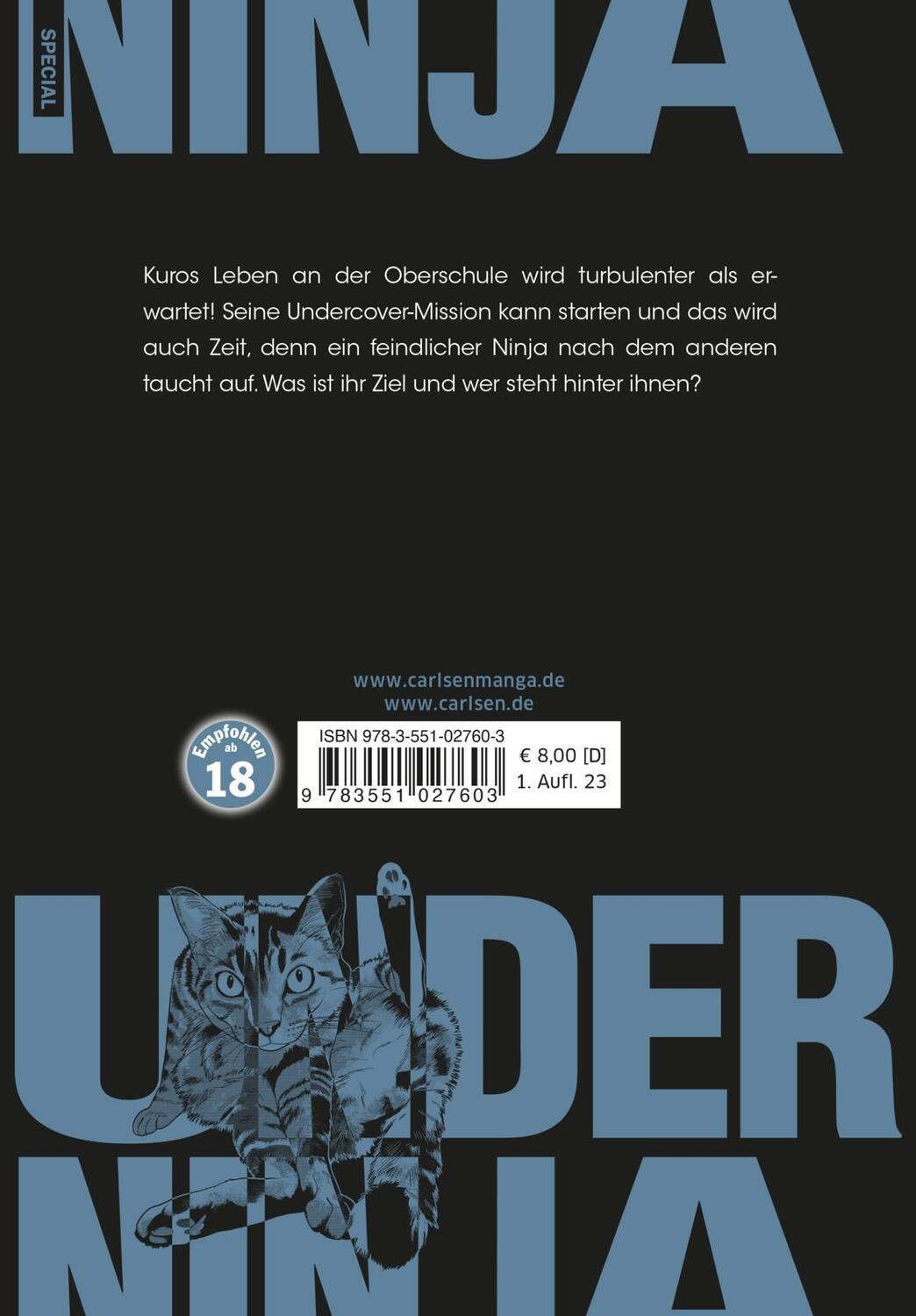 SPECIAL

NINJA

Kuros Leben an der Oberschule wird turbulenter als erwartet! Seine Undercover-Mission kann starten und das wird auch Zeit, denn ein feindlicher Ninja nach dem anderen taucht auf. Was ist ihr Ziel und wer steht hinter ihnen?

www.carlsenmanga.de
www.carlsen.de

Empfohlen ab 18

ISBN 978-3-551-02760-3
€ 8,00 [D]
1. Aufl. 23
9 783551 027603

UNDER
NINJA